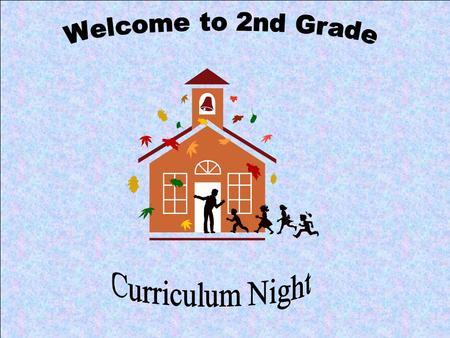 Welcome to 2nd Grade

Curriculum Night